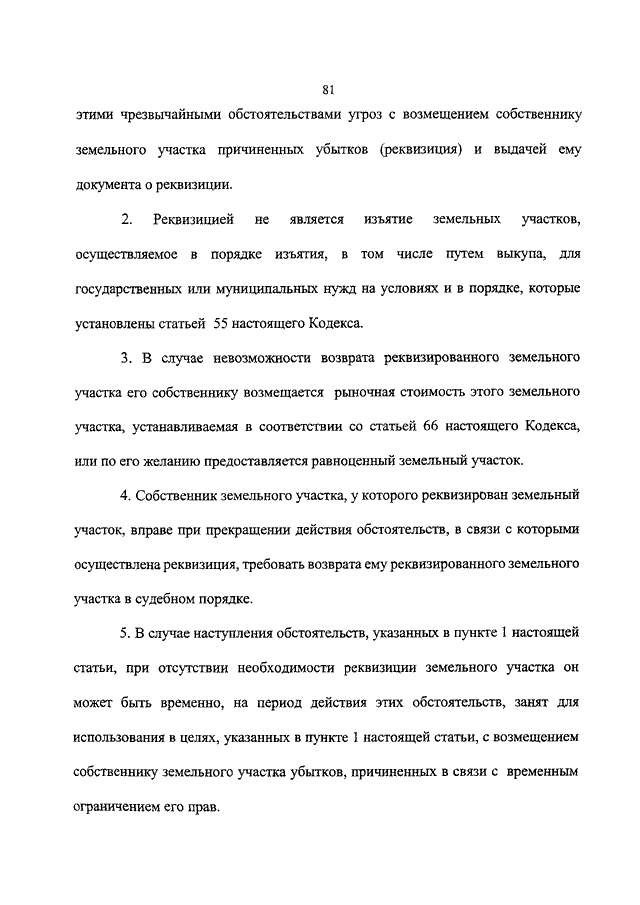 81

этими чрезвычайными обстоятельствами угроз с возмещением собственнику земельного участка причиненных убытков (реквизиция) и выдачей ему документа о реквизиции.

2. Реквизицией не является изъятие земельных участков, осуществляемое в порядке изъятия, в том числе путем выкупа, для государственных или муниципальных нужд на условиях и в порядке, которые установлены статьей 55 настоящего Кодекса.

3. В случае невозможности возврата реквизированного земельного участка его собственнику возмещается рыночная стоимость этого земельного участка, устанавливаемая в соответствии со статьей 66 настоящего Кодекса, или по его желанию предоставляется равноценный земельный участок.

4. Собственник земельного участка, у которого реквизирован земельный участок, вправе при прекращении действия обстоятельств, в связи с которыми осуществлена реквизиция, требовать возврата ему реквизированного земельного участка в судебном порядке.

5. В случае наступления обстоятельств, указанных в пункте 1 настоящей статьи, при отсутствии необходимости реквизиции земельного участка он может быть временно, на период действия этих обстоятельств, занят для использования в целях, указанных в пункте 1 настоящей статьи, с возмещением собственнику земельного участка убытков, причиненных в связи с временным ограничением его прав.